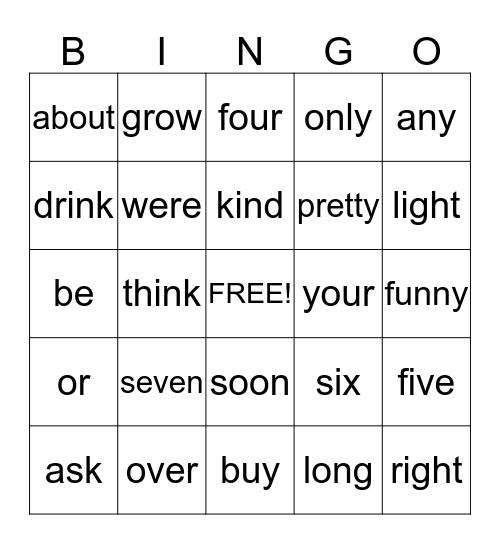 | B | I | N | G | O |
|---|---|---|---|---|
| about | grow | four | only | any |
| drink | were | kind | pretty | light |
| be | think | FREE! | your | funny |
| or | seven | soon | six | five |
| ask | over | buy | long | right |